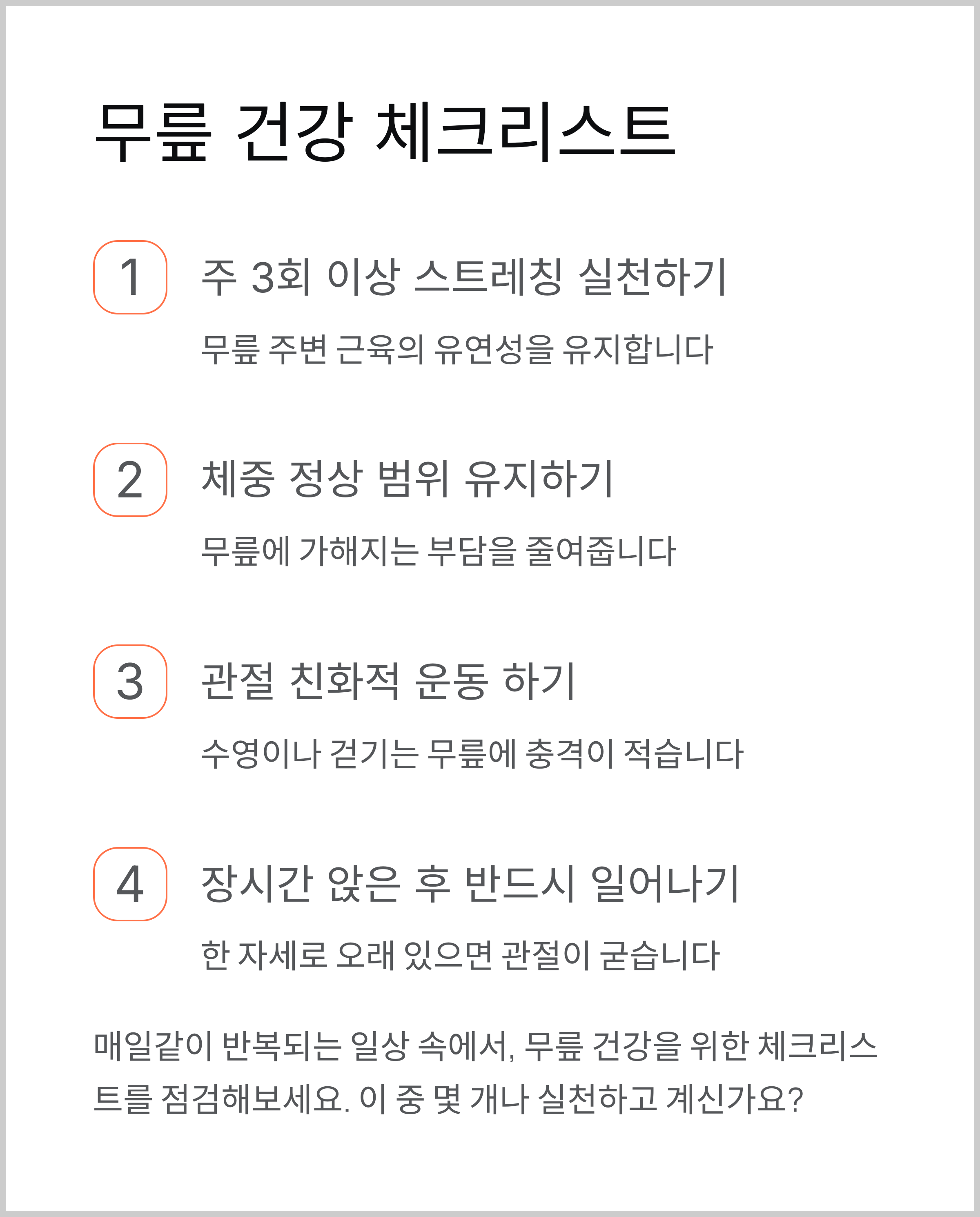 무릎 건강 체크리스트

1 주 3회 이상 스트레칭 실천하기

무릎 주변 근육의 유연성을 유지합니다

2 체중 정상 범위 유지하기

무릎에 가해지는 부담을 줄여줍니다

3 관절 친화적 운동 하기

수영이나 걷기는 무릎에 충격이 적습니다

4 장시간 앉은 후 반드시 일어나기

한 자세로 오래 있으면 관절이 굳습니다

매일같이 반복되는 일상 속에서, 무릎 건강을 위한 체크리스트를 점검해보세요. 이 중 몇 개나 실천하고 계신가요?